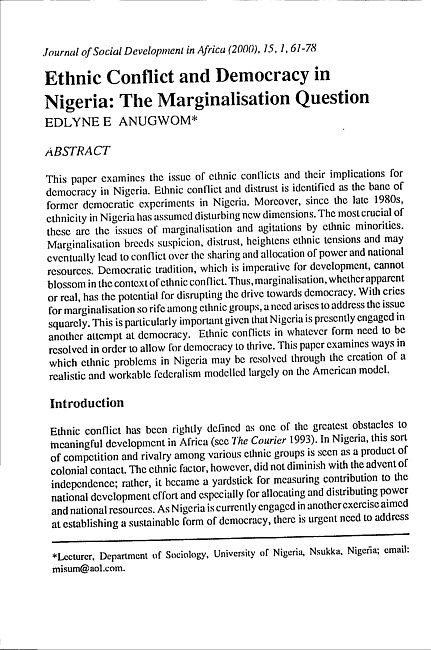 Journal of Social Development in Africa (2000), 15, 1, 61-78

Ethnic Conflict and Democracy in Nigeria: The Marginalisation Question

EDLYNE E ANUGWOM*

ABSTRACT

This paper examines the issue of ethnic conflicts and their implications for democracy in Nigeria. Ethnic conflict and distrust is identified as the bane of former democratic experiments in Nigeria. Moreover, since the late 1980s, ethnicity in Nigeria has assumed disturbing new dimensions. The most crucial of these are the issues of marginalisation and agitations by ethnic minorities. Marginalisation breeds suspicion, distrust, heightens ethnic tensions and may eventually lead to conflict over the sharing and allocation of power and national resources. Democratic tradition, which is imperative for development, cannot blossom in the context of ethnic conflict. Thus, marginalisation, whether apparent or real, has the potential for disrupting the drive towards democracy. With cries for marginalisation so rife among ethnic groups, a need arises to address the issue squarely. This is particularly important given that Nigeria is presently engaged in another attempt at democracy. Ethnic conflicts in whatever form need to be resolved in order to allow for democracy to thrive. This paper examines ways in which ethnic problems in Nigeria may be resolved through the creation of a realistic and workable federalism modelled largely on the American model.

Introduction

Ethnic conflict has been rightly defined as one of the greatest obstacles to meaningful development in Africa (see The Courier 1993). In Nigeria, this sort of competition and rivalry among various ethnic groups is seen as a product of colonial contact. The ethnic factor, however, did not diminish with the advent of independence; rather, it became a yardstick for measuring contribution to the national development effort and especially for allocating and distributing power and national resources. As Nigeria is currently engaged in another exercise aimed at establishing a sustainable form of democracy, there is urgent need to address

*Lecturer, Department of Sociology, University of Nigeria, Nsukka, Nigeria; email: misum@aol.com.